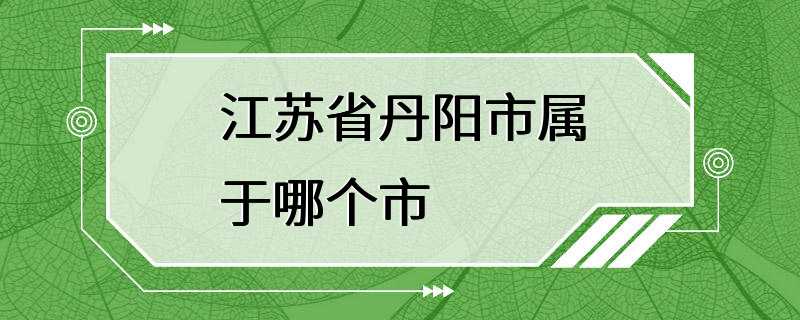 江苏省丹阳市属于哪个市